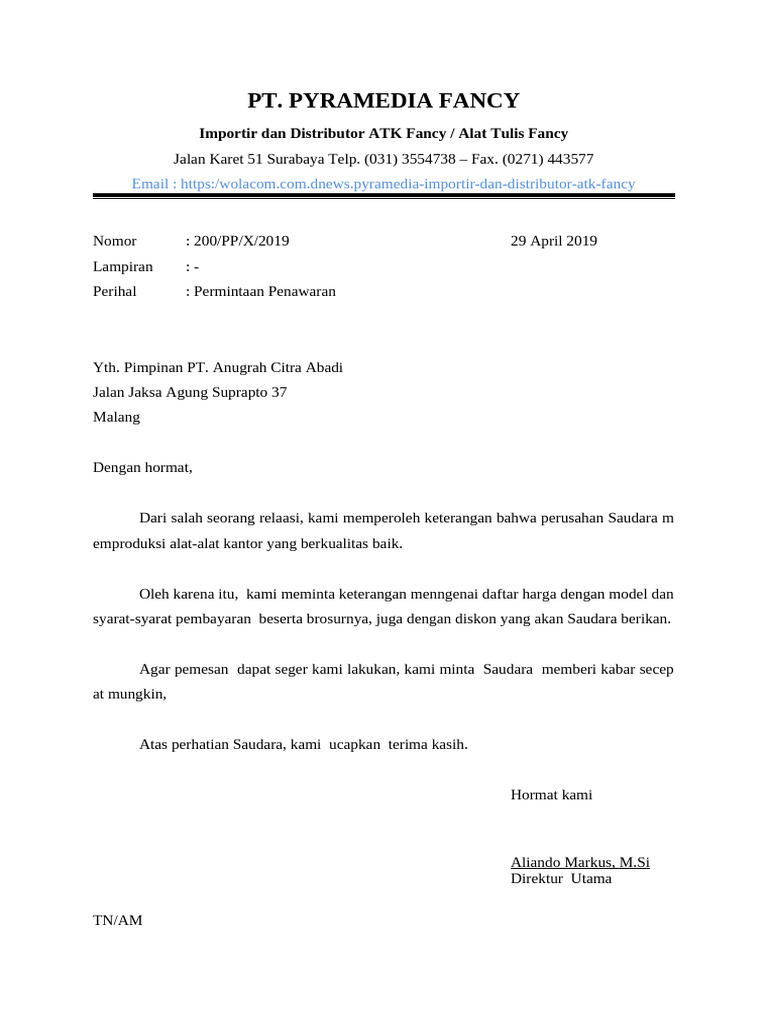 PT. PYRAMEDIA FANCY

Importir dan Distributor ATK Fancy / Alat Tulis Fancy

Jalan Karet 51 Surabaya Telp. (031) 3554738 – Fax. (0271) 443577

Email : https:/wolacom.com.dnews.pyramedia-importir-dan-distributor-atk-fancy

Nomor : 200/PP/X/2019 29 April 2019

Lampiran : -

Perihal : Permintaan Penawaran

Yth. Pimpinan PT. Anugrah Citra Abadi
Jalan Jaksa Agung Suprapto 37
Malang

Dengan hormat,

Dari salah seorang relaasi, kami memperoleh keterangan bahwa perusahan Saudara m emproduksi alat-alat kantor yang berkualitas baik.

Oleh karena itu, kami meminta keterangan menngenai daftar harga dengan model dan syarat-syarat pembayaran beserta brosurnya, juga dengan diskon yang akan Saudara berikan.

Agar pemesan dapat seger kami lakukan, kami minta Saudara memberi kabar secep at mungkin,

Atas perhatian Saudara, kami ucapkan terima kasih.

Hormat kami

Aliando Markus, M.Si
Direktur Utama

TN/AM